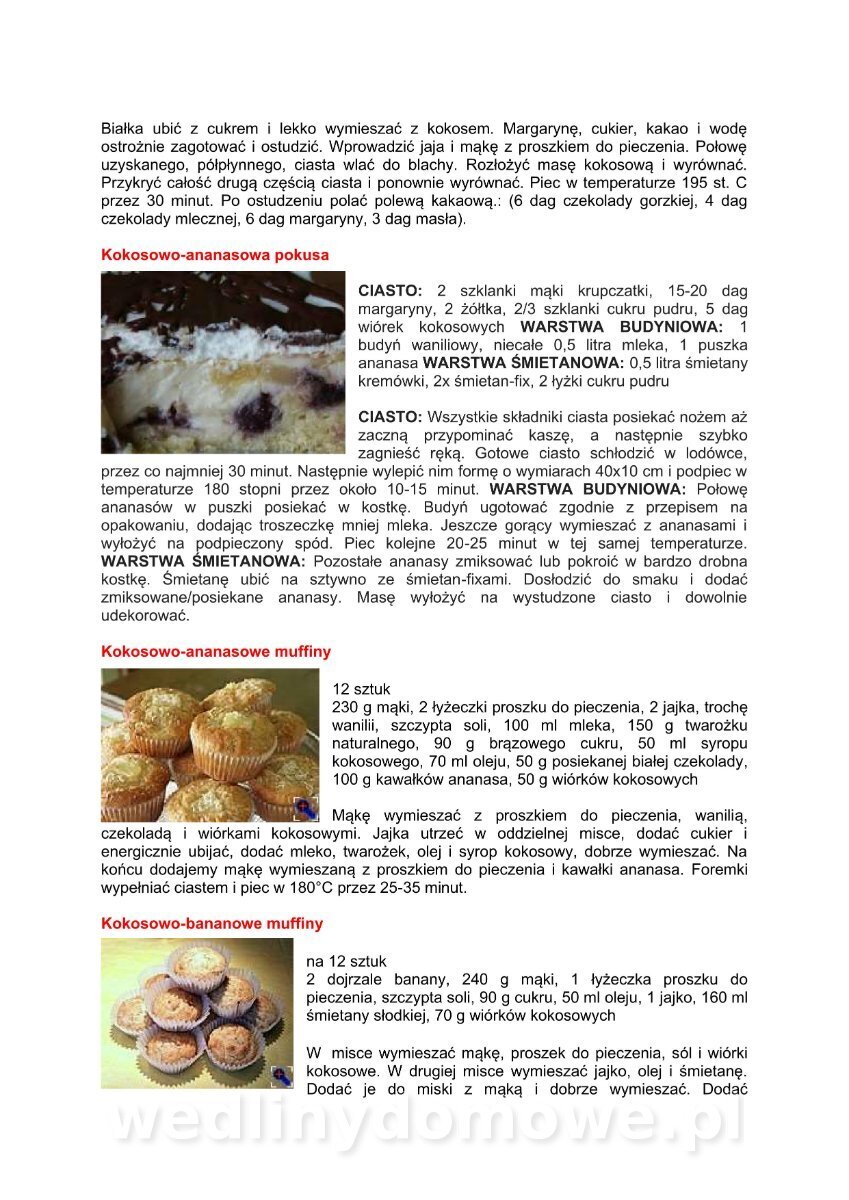 Białka ubić z cukrem i lekko wymieszać z kokosem. Margarynę, cukier, kakao i wodę ostrożnie zagotować i ostudzić. Wprowadzić jaja i mąkę z proszkiem do pieczenia. Połowę uzyskanego, półpłynnego, ciasta wlać do blachy. Rozłożyć masę kokosową i wyrównać. Przykryć całość drugą częścią ciasta i ponownie wyrównać. Piec w temperaturze 195 st. C przez 30 minut. Po ostudzeniu polać polewą kakaową.: (6 dag czekolady gorzkiej, 4 dag czekolady mlecznej, 6 dag margaryny, 3 dag masła).

Kokosowo-ananasowa pokusa

CIASTO: 2 szklanki mąki krupczatki, 15-20 dag margaryny, 2 żółtka, 2/3 szklanki cukru pudru, 5 dag wiórek kokosowych WARSTWA BUDYNIOWA: 1 budyń waniliowy, niecałe 0,5 litra mleka, 1 puszka ananasa WARSTWA ŚMIETANOWA: 0,5 litra śmietany kremówki, 2x śmietan-fix, 2 łyżki cukru pudru

CIASTO: Wszystkie składniki ciasta posiekać nożem aż zaczną przypominać kaszę, a następnie szybko zagnieść ręką. Gotowe ciasto schłodzić w lodówce, przez co najmniej 30 minut. Następnie wylepić nim formę o wymiarach 40x10 cm i podpiec w temperaturze 180 stopni przez około 10-15 minut. WARSTWA BUDYNIOWA: Połowę ananasów w puszki posiekać w kostkę. Budyń ugotować zgodnie z przepisem na opakowaniu, dodając troszeczkę mniej mleka. Jeszcze gorący wymieszać z ananasami i wyłożyć na podpieczony spód. Piec kolejne 20-25 minut w tej samej temperaturze. WARSTWA ŚMIETANOWA: Pozostałe ananasy zmiksować lub pokroić w bardzo drobna kostkę. Śmietanę ubić na sztywno ze śmietan-fixami. Dosłodzić do smaku i dodać zmiksowane/posiekane ananasy. Masę wyłożyć na wystudzone ciasto i dowolnie udekorować.

Kokosowo-ananasowe muffiny

12 sztuk
230 g mąki, 2 łyżeczki proszku do pieczenia, 2 jajka, trochę wanilii, szczypta soli, 100 ml mleka, 150 g twarożku naturalnego, 90 g brązowego cukru, 50 ml syropu kokosowego, 70 ml oleju, 50 g posiekanej białej czekolady, 100 g kawałków ananasa, 50 g wiórków kokosowych

Mąkę wymieszać z proszkiem do pieczenia, wanilią, czekoladą i wiórkami kokosowymi. Jajka utrzeć w oddzielnej misce, dodać cukier i energicznie ubijać, dodać mleko, twarożek, olej i syrop kokosowy, dobrze wymieszać. Na końcu dodajemy mąkę wymieszaną z proszkiem do pieczenia i kawałki ananasa. Foremki wypełniać ciastem i piec w 180°C przez 25-35 minut.

Kokosowo-bananowe muffiny

na 12 sztuk
2 dojrzale banany, 240 g mąki, 1 łyżeczka proszku do pieczenia, szczypta soli, 90 g cukru, 50 ml oleju, 1 jajko, 160 ml śmietany słodkiej, 70 g wiórków kokosowych

W misce wymieszać mąkę, proszek do pieczenia, sól i wiórki kokosowe. W drugiej misce wymieszać jajko, olej i śmietanę. Dodać je do miski z mąką i dobrze wymieszać. Dodać

wedlinydomowe.pl